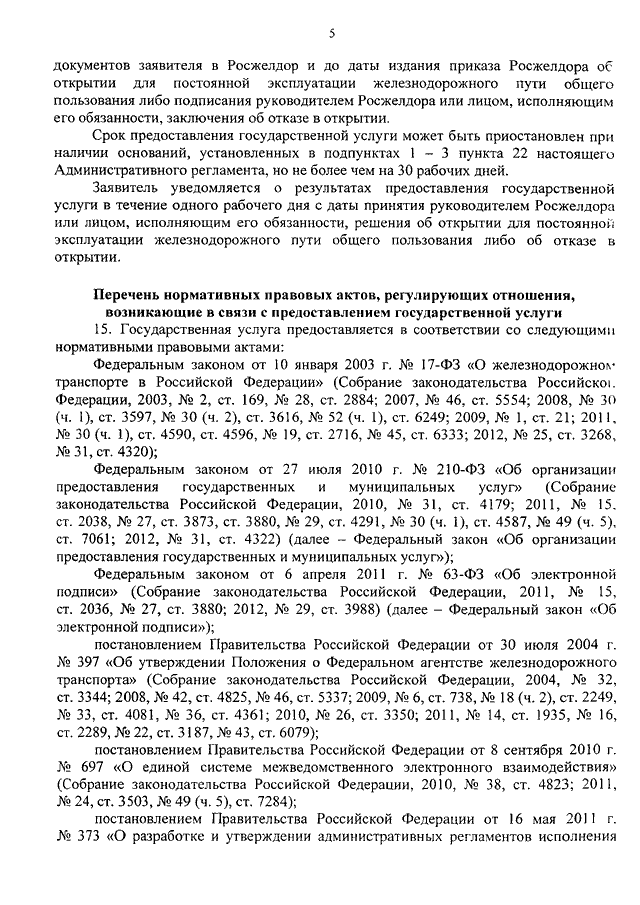 5

документов заявителя в Росжелдор и до даты издания приказа Росжелдора об открытии для постоянной эксплуатации железнодорожного пути общего пользования либо подписания руководителем Росжелдора или лицом, исполняющим его обязанности, заключения об отказе в открытии.

Срок предоставления государственной услуги может быть приостановлен при наличии оснований, установленных в подпунктах 1 – 3 пункта 22 настоящего Административного регламента, но не более чем на 30 рабочих дней.

Заявитель уведомляется о результатах предоставления государственной услуги в течение одного рабочего дня с даты принятия руководителем Росжелдора или лицом, исполняющим его обязанности, решения об открытии для постоянной эксплуатации железнодорожного пути общего пользования либо об отказе в открытии.

Перечень нормативных правовых актов, регулирующих отношения, возникающие в связи с предоставлением государственной услуги

15. Государственная услуга предоставляется в соответствии со следующими нормативными правовыми актами:

Федеральным законом от 10 января 2003 г. № 17-ФЗ «О железнодорожном транспорте в Российской Федерации» (Собрание законодательства Российской Федерации, 2003, № 2, ст. 169, № 28, ст. 2884; 2007, № 46, ст. 5554; 2008, № 30 (ч. 1), ст. 3597, № 30 (ч. 2), ст. 3616, № 52 (ч. 1), ст. 6249; 2009, № 1, ст. 21; 2011, № 30 (ч. 1), ст. 4590, ст. 4596, № 19, ст. 2716, № 45, ст. 6333; 2012, № 25, ст. 3268, № 31, ст. 4320);

Федеральным законом от 27 июля 2010 г. № 210-ФЗ «Об организации предоставления государственных и муниципальных услуг» (Собрание законодательства Российской Федерации, 2010, № 31, ст. 4179; 2011, № 15, ст. 2038, № 27, ст. 3873, ст. 3880, № 29, ст. 4291, № 30 (ч. 1), ст. 4587, № 49 (ч. 5), ст. 7061; 2012, № 31, ст. 4322) (далее – Федеральный закон «Об организации предоставления государственных и муниципальных услуг»);

Федеральным законом от 6 апреля 2011 г. № 63-ФЗ «Об электронной подписи» (Собрание законодательства Российской Федерации, 2011, № 15, ст. 2036, № 27, ст. 3880; 2012, № 29, ст. 3988) (далее – Федеральный закон «Об электронной подписи»);

постановлением Правительства Российской Федерации от 30 июля 2004 г. № 397 «Об утверждении Положения о Федеральном агентстве железнодорожного транспорта» (Собрание законодательства Российской Федерации, 2004, № 32, ст. 3344; 2008, № 42, ст. 4825, № 46, ст. 5337; 2009, № 6, ст. 738, № 18 (ч. 2), ст. 2249, № 33, ст. 4081, № 36, ст. 4361; 2010, № 26, ст. 3350; 2011, № 14, ст. 1935, № 16, ст. 2289, № 22, ст. 3187, № 43, ст. 6079);

постановлением Правительства Российской Федерации от 8 сентября 2010 г. № 697 «О единой системе межведомственного электронного взаимодействия» (Собрание законодательства Российской Федерации, 2010, № 38, ст. 4823; 2011, № 24, ст. 3503, № 49 (ч. 5), ст. 7284);

постановлением Правительства Российской Федерации от 16 мая 2011 г. № 373 «О разработке и утверждении административных регламентов исполнения